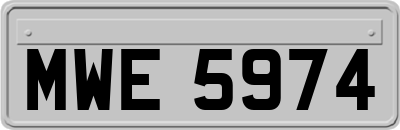 MWE 5974